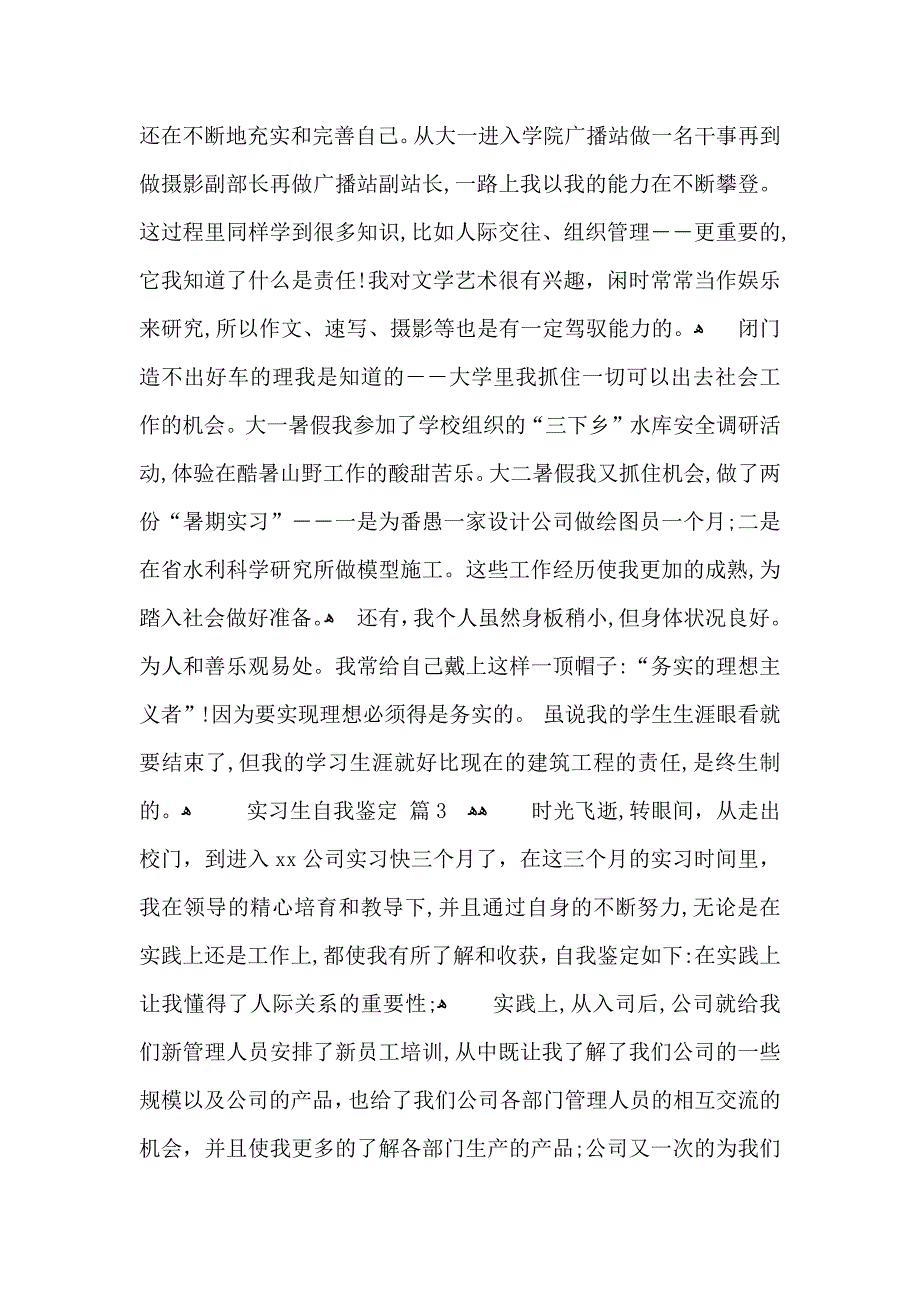 还在不断地充实和完善自己。从大一进入学院广播站做一名干事再到做摄影副部长再做广播站副站长,一路上我以我的能力在不断攀登。这过程里同样学到很多知识,比如人际交往、组织管理——更重要的,它我知道了什么是责任!我对文学艺术很有兴趣，闲时常常当作娱乐来研究,所以作文、速写、摄影等也是有一定驾驭能力的。 闭门造不出好车的理我是知道的——大学里我抓住一切可以出去社会工作的机会。大一暑假我参加了学校组织的“三下乡”水库安全调研活动,体验在酷暑山野工作的酸甜苦乐。大二暑假我又抓住机会,做了两份“暑期实习”——一是为番愚一家设计公司做绘图员一个月;二是在省水利科学研究所做模型施工。这些工作经历使我更加的成熟,为踏入社会做好准备。 还有,我个人虽然身板稍小,但身体状况良好。为人和善乐观易处。我常给自己戴上这样一顶帽子:“务实的理想主义者”!因为要实现理想必须得是务实的。 虽说我的学生生涯眼看就要结束了,但我的学习生涯就好比现在的建筑工程的责任,是终生制的。 实习生自我鉴定 篇3 时光飞逝,转眼间，从走出校门，到进入xx公司实习快三个月了，在这三个月的实习时间里，我在领导的精心培育和教导下,并且通过自身的不断努力,无论是在实践上还是工作上,都使我有所了解和收获，自我鉴定如下:在实践上让我懂得了人际关系的重要性; 实践上,从入司后,公司就给我们新管理人员安排了新员工培训,从中既让我了解了我们公司的一些规模以及公司的产品，也给了我们公司各部门管理人员的相互交流的机会，并且使我更多的了解各部门生产的产品;公司又一次的为我们